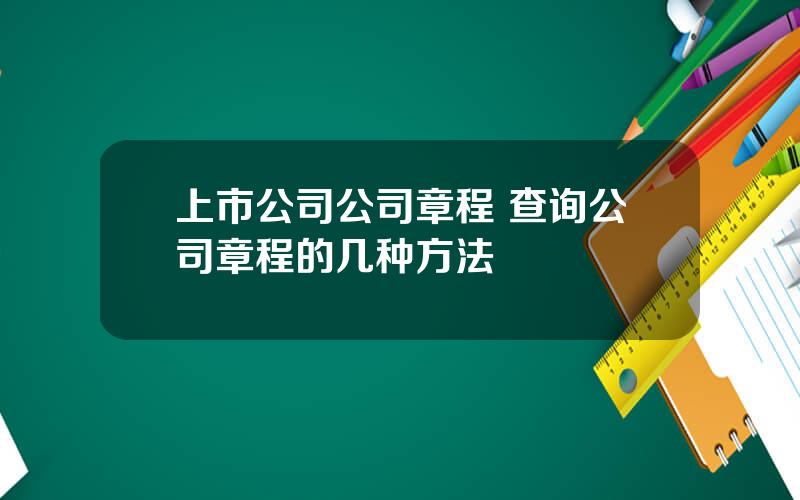 上市公司公司章程 查询公司章程的几种方法